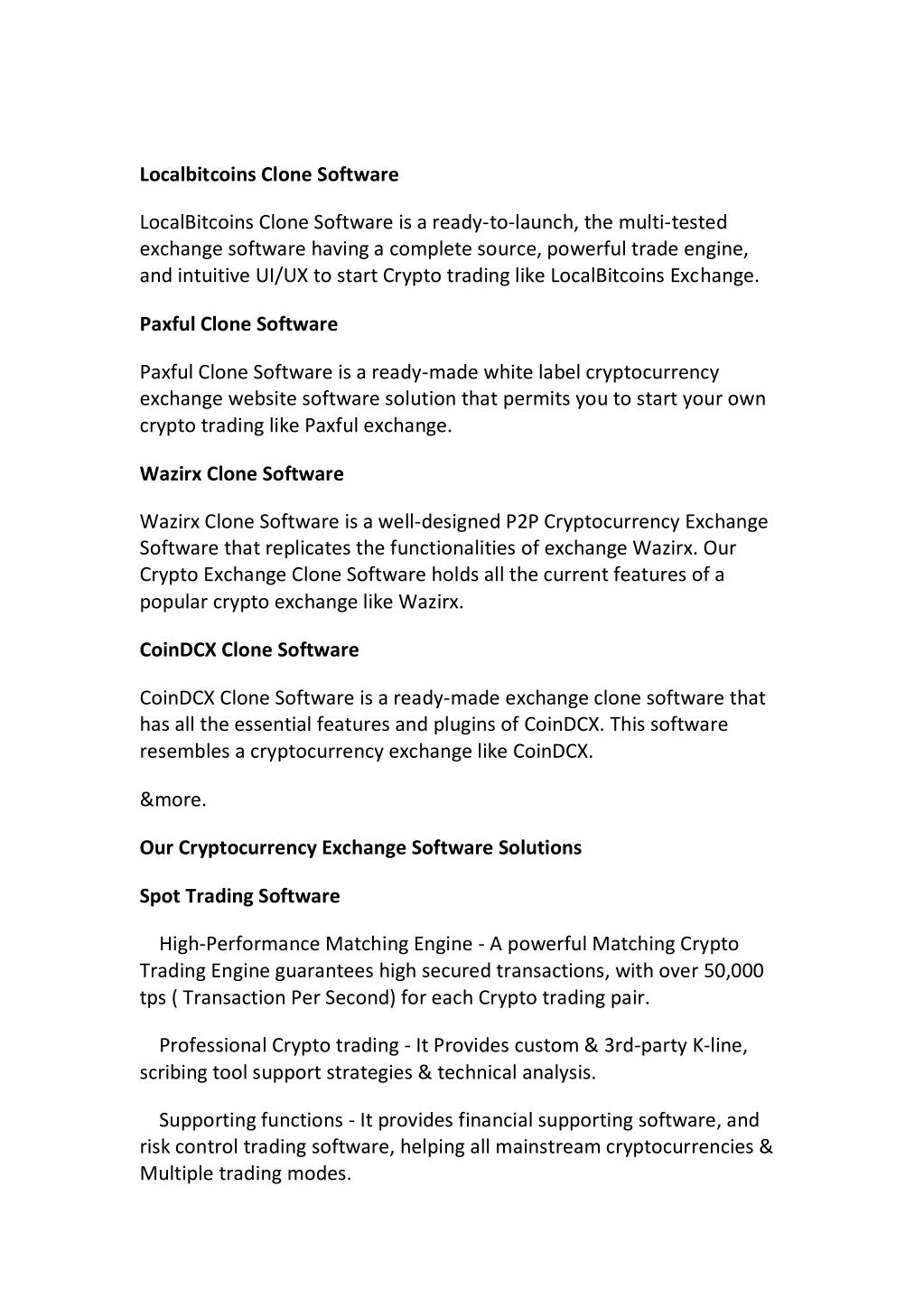 Localbitcoins Clone Software

LocalBitcoins Clone Software is a ready-to-launch, the multi-tested exchange software having a complete source, powerful trade engine, and intuitive UI/UX to start Crypto trading like LocalBitcoins Exchange.

Paxful Clone Software

Paxful Clone Software is a ready-made white label cryptocurrency exchange website software solution that permits you to start your own crypto trading like Paxful exchange.

Wazirx Clone Software

Wazirx Clone Software is a well-designed P2P Cryptocurrency Exchange Software that replicates the functionalities of exchange Wazirx. Our Crypto Exchange Clone Software holds all the current features of a popular crypto exchange like Wazirx.

CoinDCX Clone Software

CoinDCX Clone Software is a ready-made exchange clone software that has all the essential features and plugins of CoinDCX. This software resembles a cryptocurrency exchange like CoinDCX.

&more.

Our Cryptocurrency Exchange Software Solutions

Spot Trading Software

High-Performance Matching Engine - A powerful Matching Crypto Trading Engine guarantees high secured transactions, with over 50,000 tps ( Transaction Per Second) for each Crypto trading pair.

Professional Crypto trading - It Provides custom & 3rd-party K-line, scribing tool support strategies & technical analysis.

Supporting functions - It provides financial supporting software, and risk control trading software, helping all mainstream cryptocurrencies & Multiple trading modes.